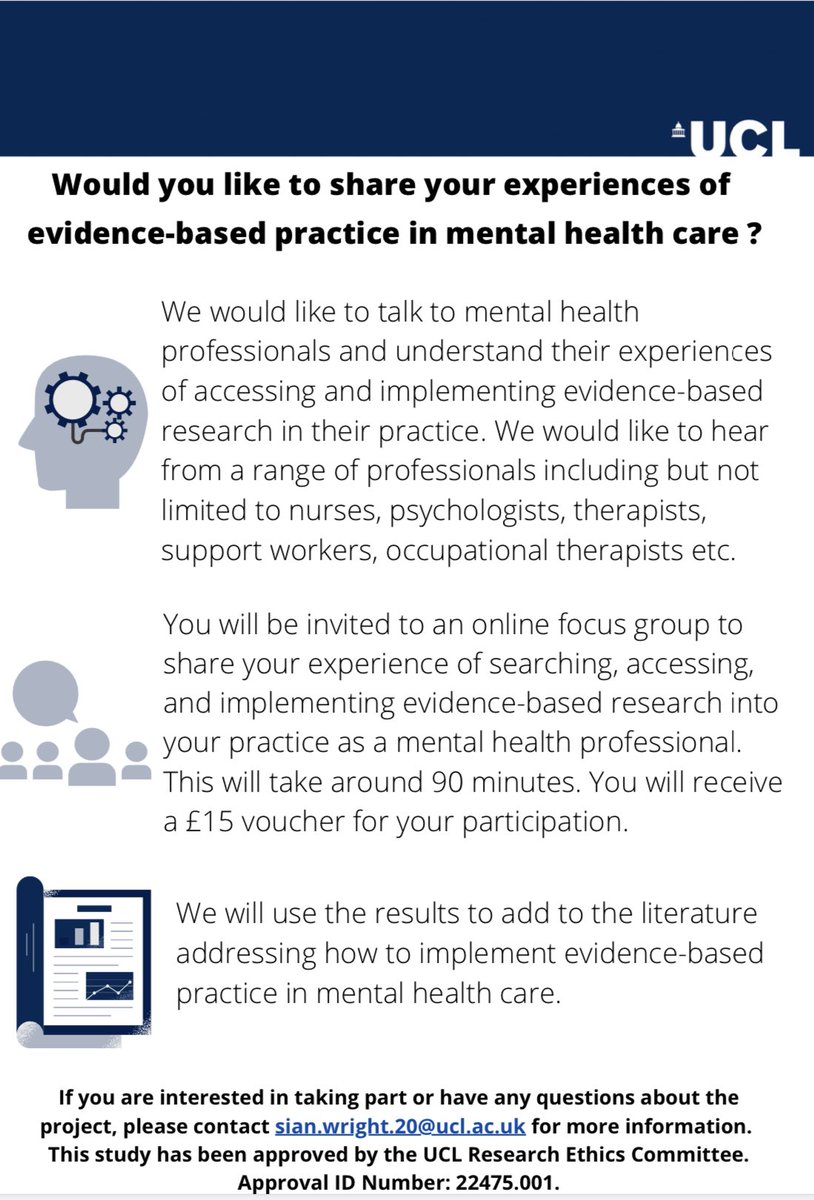 UCL

Would you like to share your experiences of evidence-based practice in mental health care ?

We would like to talk to mental health professionals and understand their experiences of accessing and implementing evidence-based research in their practice. We would like to hear from a range of professionals including but not limited to nurses, psychologists, therapists, support workers, occupational therapists etc.

You will be invited to an online focus group to share your experience of searching, accessing, and implementing evidence-based research into your practice as a mental health professional. This will take around 90 minutes. You will receive a £15 voucher for your participation.

We will use the results to add to the literature addressing how to implement evidence-based practice in mental health care.

If you are interested in taking part or have any questions about the project, please contact sian.wright.20@ucl.ac.uk for more information. This study has been approved by the UCL Research Ethics Committee. Approval ID Number: 22475.001.